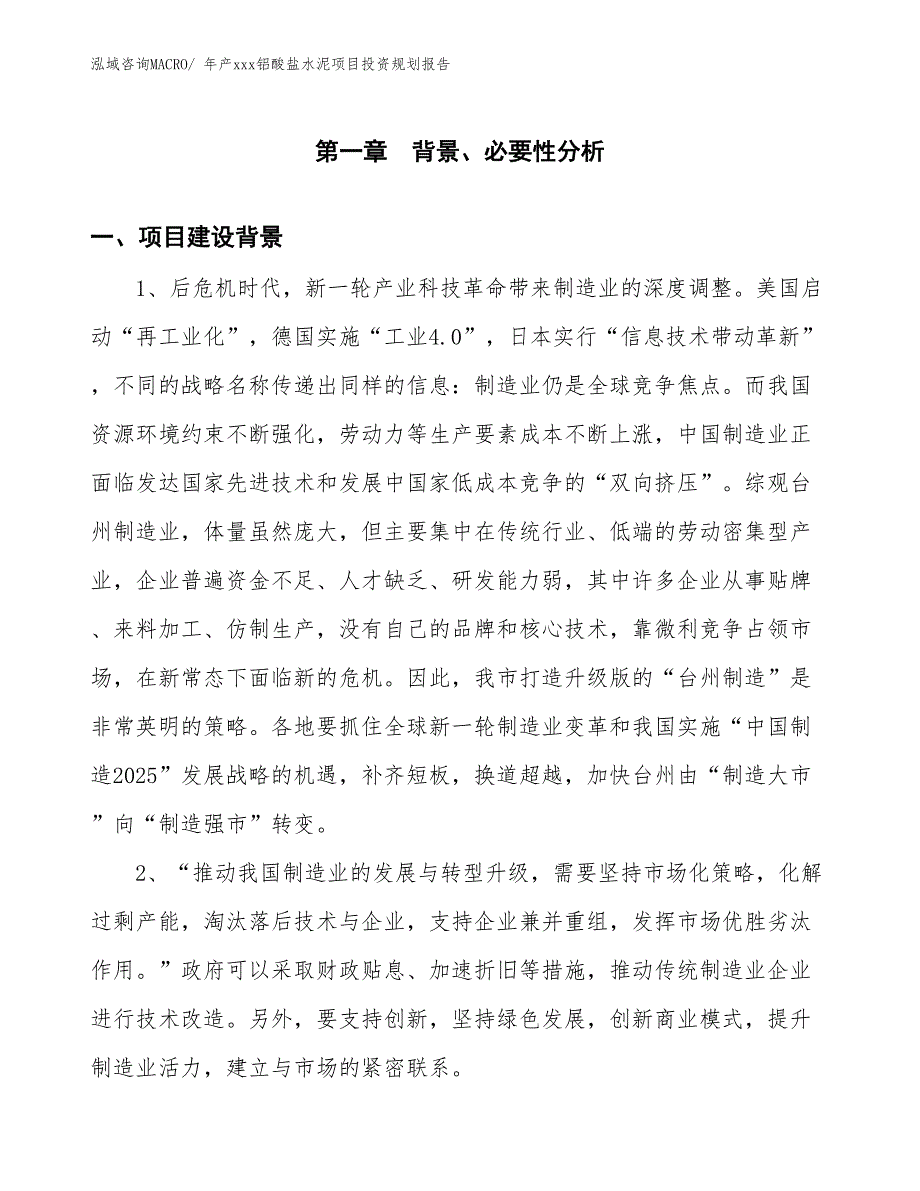 泓域咨询MACRO/ 年产xxx铝酸盐水泥项目投资规划报告

第一章　背景、必要性分析

一、项目建设背景

1、后危机时代，新一轮产业科技革命带来制造业的深度调整。美国启动“再工业化”，德国实施“工业4.0”，日本实行“信息技术带动革新”，不同的战略名称传递出同样的信息：制造业仍是全球竞争焦点。而我国资源环境约束不断强化，劳动力等生产要素成本不断上涨，中国制造业正面临发达国家先进技术和发展中国家低成本竞争的“双向挤压”。综观台州制造业，体量虽然庞大，但主要集中在传统行业、低端的劳动密集型产业，企业普遍资金不足、人才缺乏、研发能力弱，其中许多企业从事贴牌、来料加工、仿制生产，没有自己的品牌和核心技术，靠微利竞争占领市场，在新常态下面临新的危机。因此，我市打造升级版的“台州制造”是非常英明的策略。各地要抓住全球新一轮制造业变革和我国实施“中国制造2025”发展战略的机遇，补齐短板，换道超越，加快台州由“制造大市”向“制造强市”转变。

2、“推动我国制造业的发展与转型升级，需要坚持市场化策略，化解过剩产能，淘汰落后技术与企业，支持企业兼并重组，发挥市场优胜劣汰作用。”政府可以采取财政贴息、加速折旧等措施，推动传统制造业企业进行技术改造。另外，要支持创新，坚持绿色发展，创新商业模式，提升制造业活力，建立与市场的紧密联系。